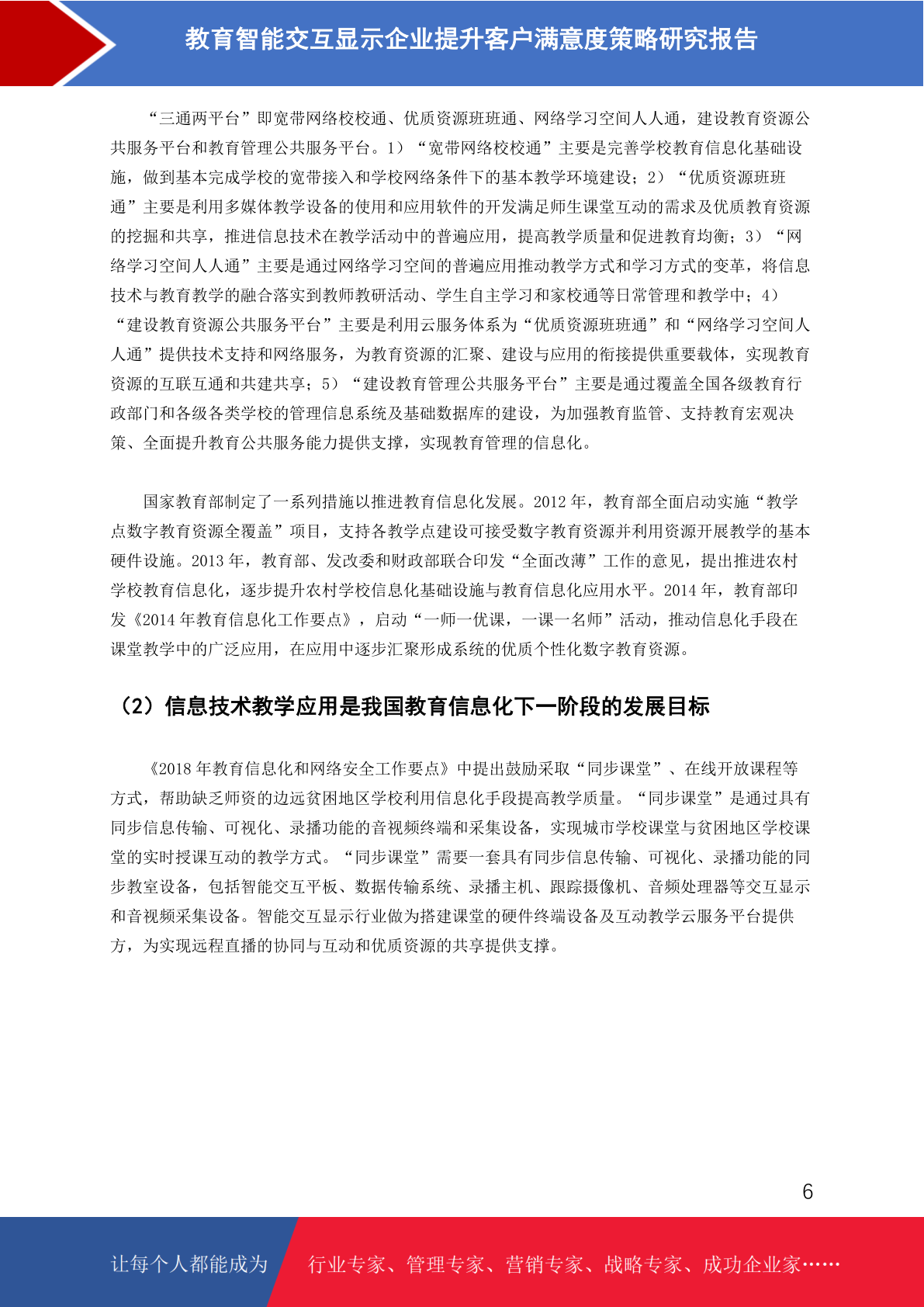 教育智能交互显示企业提升客户满意度策略研究报告

“三通两平台”即宽带网络校校通、优质资源班班通、网络学习空间人人通，建设教育资源公共服务平台和教育管理公共服务平台。1）“宽带网络校校通”主要是完善学校教育信息化基础设施，做到基本完成学校的宽带接入和学校网络条件下的基本教学环境建设；2）“优质资源班班通”主要是利用多媒体教学设备的使用和应用软件的开发满足师生课堂互动的需求及优质教育资源的挖掘和共享，推进信息技术在教学活动中的普遍应用，提高教学质量和促进教育均衡；3）“网络学习空间人人通”主要是通过网络学习空间的普遍应用推动教学方式和学习方式的变革，将信息技术与教育教学的融合落实到教师教研活动、学生自主学习和家校通等日常管理和教学中；4）“建设教育资源公共服务平台”主要是利用云服务体系为“优质资源班班通”和“网络学习空间人人通”提供技术支持和网络服务，为教育资源的汇聚、建设与应用的衔接提供重要载体，实现教育资源的互联互通和共建共享；5）“建设教育管理公共服务平台”主要是通过覆盖全国各级教育行政部门和各级各类学校的管理信息系统及基础数据库的建设，为加强教育监管、支持教育宏观决策、全面提升教育公共服务能力提供支撑，实现教育管理的信息化。

国家教育部制定了一系列措施以推进教育信息化发展。2012 年，教育部全面启动实施“教学点数字教育资源全覆盖”项目，支持各教学点建设可接受数字教育资源并利用资源开展教学的基本硬件设施。2013 年，教育部、发改委和财政部联合印发“全面改薄”工作的意见，提出推进农村学校教育信息化，逐步提升农村学校信息化基础设施与教育信息化应用水平。2014 年，教育部印发《2014 年教育信息化工作要点》，启动“一师一优课，一课一名师”活动，推动信息化手段在课堂教学中的广泛应用，在应用中逐步汇聚形成系统的优质个性化数字教育资源。

（2）信息技术教学应用是我国教育信息化下一阶段的发展目标

《2018 年教育信息化和网络安全工作要点》中提出鼓励采取“同步课堂”、在线开放课程等方式，帮助缺乏师资的边远贫困地区学校利用信息化手段提高教学质量。“同步课堂”是通过具有同步信息传输、可视化、录播功能的音视频终端和采集设备，实现城市学校课堂与贫困地区学校课堂的实时授课互动的教学方式。“同步课堂”需要一套具有同步信息传输、可视化、录播功能的同步教室设备，包括智能交互平板、数据传输系统、录播主机、跟踪摄像机、音频处理器等交互显示和音视频采集设备。智能交互显示行业做为搭建课堂的硬件终端设备及互动教学云服务平台提供方，为实现远程直播的协同与互动和优质资源的共享提供支撑。

6

让每个人都能成为 行业专家、管理专家、营销专家、战略专家、成功企业家……